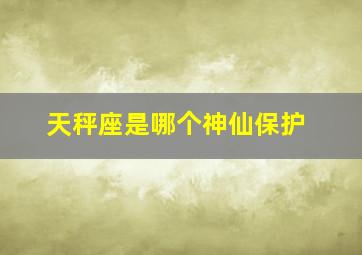 天秤座是哪个神仙保护